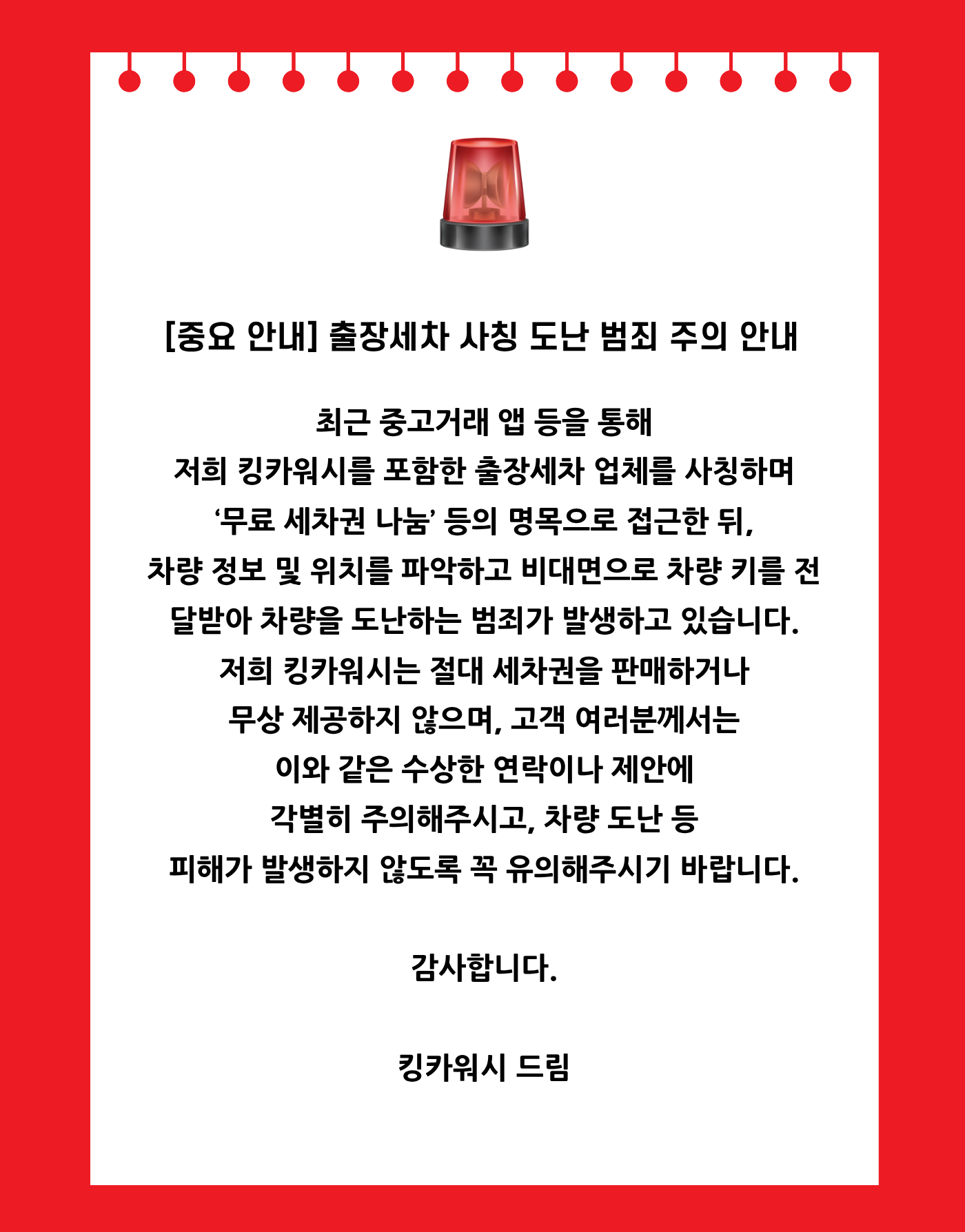 [중요 안내] 출장세차 사칭 도난 범죄 주의 안내

최근 중고거래 앱 등을 통해
저희 킹카워시를 포함한 출장세차 업체를 사칭하며
‘무료 세차권 나눔’ 등의 명목으로 접근한 뒤,
차량 정보 및 위치를 파악하고 비대면으로 차량 키를 전달받아 차량을 도난하는 범죄가 발생하고 있습니다.
저희 킹카워시는 절대 세차권을 판매하거나
무상 제공하지 않으며, 고객 여러분께서는
이와 같은 수상한 연락이나 제안에
각별히 주의해주시고, 차량 도난 등
피해가 발생하지 않도록 꼭 유의해주시기 바랍니다.

감사합니다.

킹카워시 드림